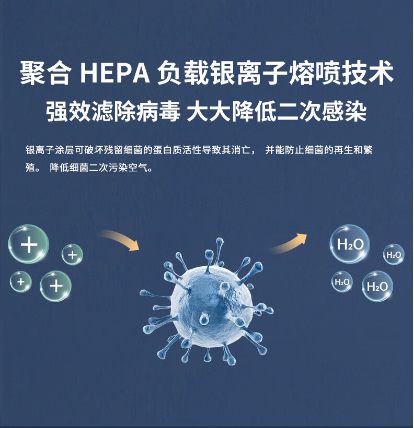 聚合HEPA负载银离子熔喷技术

强效滤除病毒 大大降低二次感染

银离子涂层可破坏残留细菌的蛋白质活性导致其消亡，并能防止细菌的再生和繁殖。降低细菌二次污染空气。

+

+

+

+

$H_2O$

$H_2O$

$H_2O$

$H_2O$